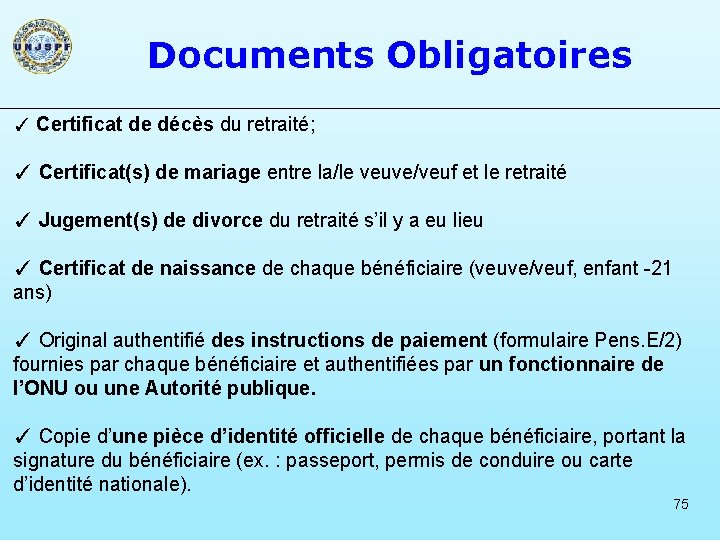 UNJSPF

Documents Obligatoires

✓ Certificat de décès du retraité;

✓ Certificat(s) de mariage entre la/le veuve/veuf et le retraité

✓ Jugement(s) de divorce du retraité s'il y a eu lieu

✓ Certificat de naissance de chaque bénéficiaire (veuve/veuf, enfant -21 ans)

✓ Original authentifié des instructions de paiement (formulaire Pens.E/2) fournies par chaque bénéficiaire et authentifiées par un fonctionnaire de l'ONU ou une Autorité publique.

✓ Copie d'une pièce d'identité officielle de chaque bénéficiaire, portant la signature du bénéficiaire (ex. : passeport, permis de conduire ou carte d'identité nationale).

75